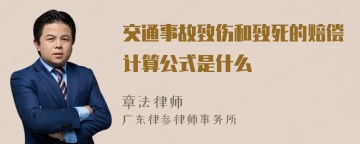 交通事故致伤和致死的赔偿计算公式是什么

章法律师
广东律参律师事务所